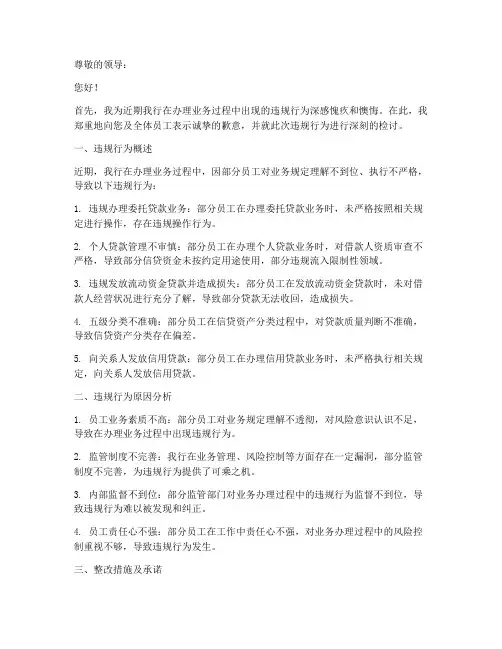 尊敬的领导：

您好！

首先，我为近期我行在办理业务过程中出现的违规行为深感愧疚和懊悔。在此，我郑重地向您及全体员工表示诚挚的歉意，并就此次违规行为进行深刻的检讨。

一、违规行为概述

近期，我行在办理业务过程中，因部分员工对业务规定理解不到位、执行不严格，导致以下违规行为：

1. 违规办理委托贷款业务：部分员工在办理委托贷款业务时，未严格按照相关规定进行操作，存在违规操作行为。

2. 个人贷款管理不审慎：部分员工在办理个人贷款业务时，对借款人资质审查不严格，导致部分信贷资金未按约定用途使用，部分违规流入限制性领域。

3. 违规发放流动资金贷款并造成损失：部分员工在发放流动资金贷款时，未对借款人经营状况进行充分了解，导致部分贷款无法收回，造成损失。

4. 五级分类不准确：部分员工在信贷资产分类过程中，对贷款质量判断不准确，导致信贷资产分类存在偏差。

5. 向关系人发放信用贷款：部分员工在办理信用贷款业务时，未严格执行相关规定，向关系人发放信用贷款。

二、违规行为原因分析

1. 员工业务素质不高：部分员工对业务规定理解不透彻，对风险意识认识不足，导致在办理业务过程中出现违规行为。

2. 监管制度不完善：我行在业务管理、风险控制等方面存在一定漏洞，部分监管制度不完善，为违规行为提供了可乘之机。

3. 内部监督不到位：部分监管部门对业务办理过程中的违规行为监督不到位，导致违规行为难以被发现和纠正。

4. 员工责任心不强：部分员工在工作中责任心不强，对业务办理过程中的风险控制重视不够，导致违规行为发生。

三、整改措施及承诺